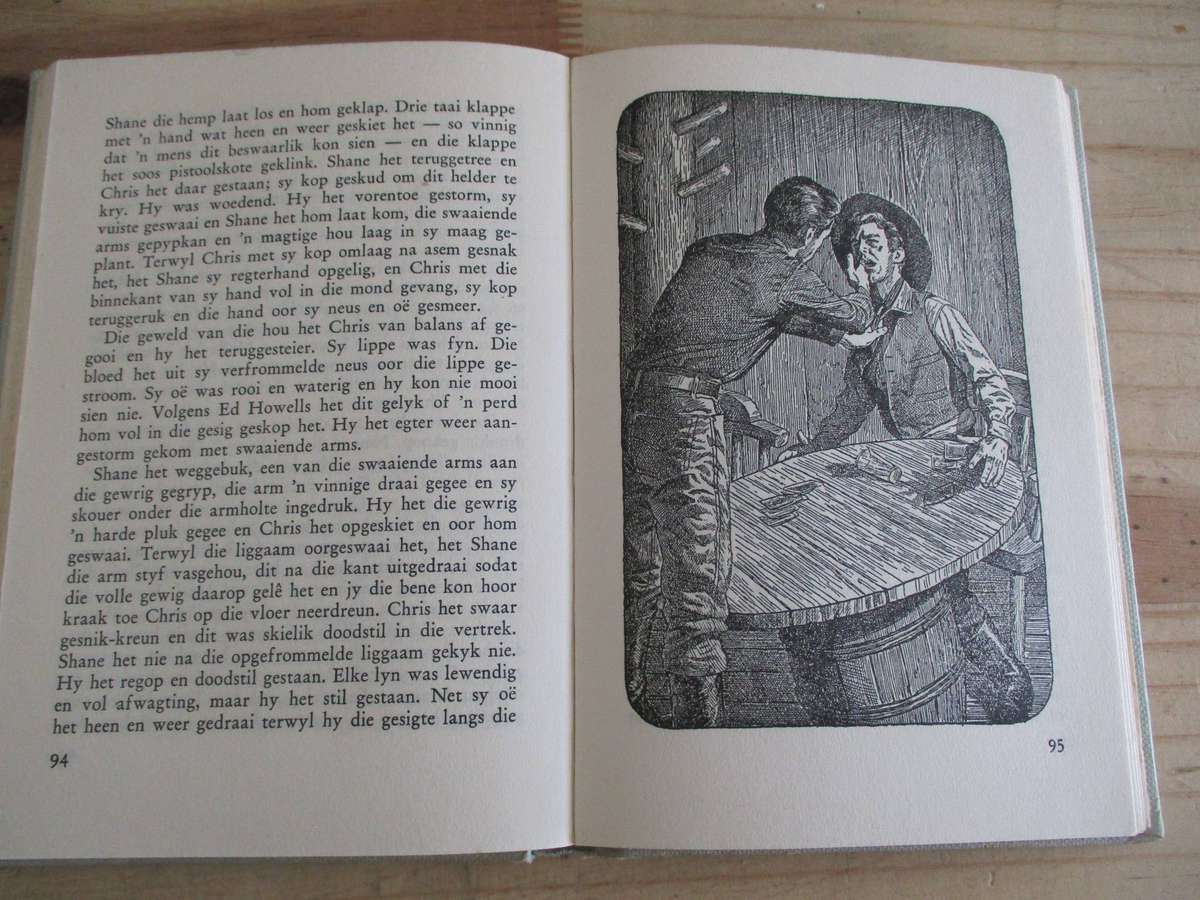 Shane die hemp laat los en hom geklap. Drie taai klappe met 'n hand wat heen en weer geskiet het — so vinnig dat 'n mens dit beswaarlik kon sien — en die klappe het soos pistoolskote geklink. Shane het teruggetree en Chris het daar gestaan; sy kop geskud om dit helder te kry. Hy was woedend. Hy het vorentoe gestorm, sy vuiste geswaai en Shane het hom laat kom, die swaaiende arms gepypkan en 'n magtige hou laag in sy maag geplant. Terwyl Chris met sy kop omlaag na asem gesnak het, het Shane sy regterhand opgelig, en Chris met die binnekant van sy hand vol in die mond gevang, sy kop teruggeruk en die hand oor sy neus en oë gesmeer.

Die geweld van die hou het Chris van balans af gegooi en hy het teruggesteier. Sy lippe was fyn. Die bloed het uit sy verfrommelde neus oor die lippe gestroom. Sy oë was rooi en waterig en hy kon nie mooi sien nie. Volgens Ed Howells het dit gelyk of 'n perd hom vol in die gesig geskop het. Hy het egter weer aangestorm gekom met swaaiende arms.

Shane het weggebuk, een van die swaaiende arms aan die gewrig gegryp, die arm 'n vinnige draai gegee en sy skouer onder die armholte ingedruk. Hy het die gewrig 'n harde pluk gegee en Chris het opgeskiet en oor hom geswaai. Terwyl die liggaam oorgeswaai het, het Shane die arm styf vasgehou, dit na die kant uitgedraai sodat die volle gewig daarop gelê het en jy die bene kon hoor kraak toe Chris op die vloer neerdreun. Chris het swaar gesnik-kreun en dit was skielik doodstil in die vertrek. Shane het nie na die opgefrommelde liggaam gekyk nie. Hy het regop en doodstil gestaan. Elke lyn was lewendig en vol afwagting, maar hy het stil gestaan. Net sy oë het heen en weer gedraai terwyl hy die gesigte langs die

94

95